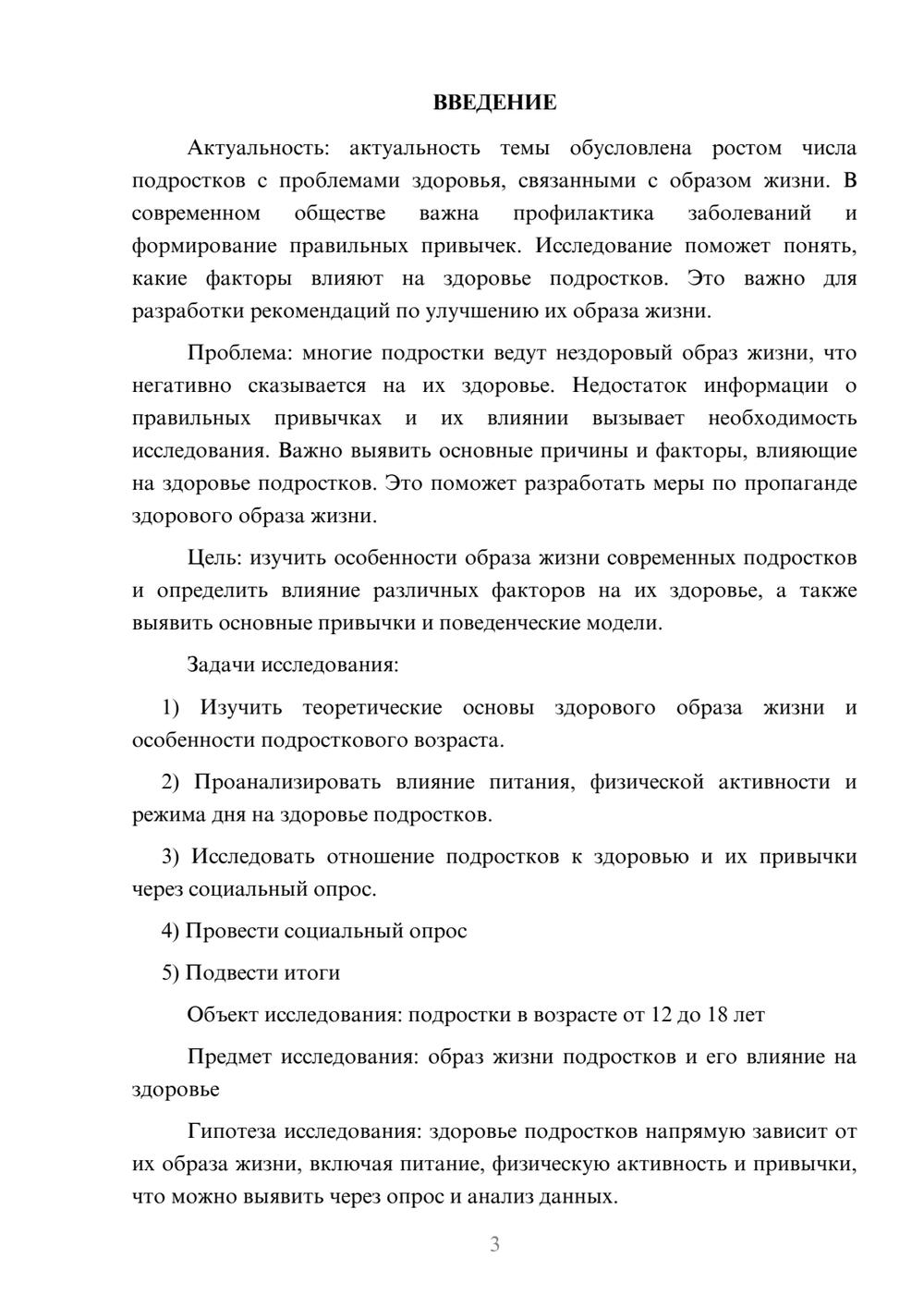 ВВЕДЕНИЕ

Актуальность: актуальность темы обусловлена ростом числа подростков с проблемами здоровья, связанными с образом жизни. В современном обществе важна профилактика заболеваний и формирование правильных привычек. Исследование поможет понять, какие факторы влияют на здоровье подростков. Это важно для разработки рекомендаций по улучшению их образа жизни.

Проблема: многие подростки ведут нездоровый образ жизни, что негативно сказывается на их здоровье. Недостаток информации о правильных привычках и их влиянии вызывает необходимость исследования. Важно выявить основные причины и факторы, влияющие на здоровье подростков. Это поможет разработать меры по пропаганде здорового образа жизни.

Цель: изучить особенности образа жизни современных подростков и определить влияние различных факторов на их здоровье, а также выявить основные привычки и поведенческие модели.

Задачи исследования:

1) Изучить теоретические основы здорового образа жизни и особенности подросткового возраста.

2) Проанализировать влияние питания, физической активности и режима дня на здоровье подростков.

3) Исследовать отношение подростков к здоровью и их привычки через социальный опрос.

4) Провести социальный опрос

5) Подвести итоги

Объект исследования: подростки в возрасте от 12 до 18 лет

Предмет исследования: образ жизни подростков и его влияние на здоровье

Гипотеза исследования: здоровье подростков напрямую зависит от их образа жизни, включая питание, физическую активность и привычки, что можно выявить через опрос и анализ данных.

3